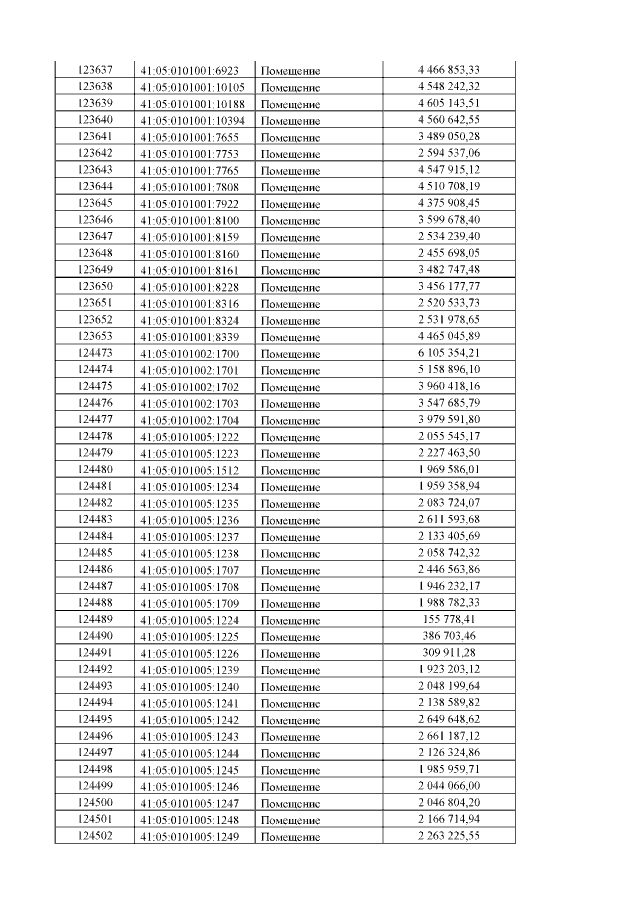 | 123637 | 41:05:0101001:6923 | Помещение | 4 466 853,33 |
|---|---|---|---|
| 123638 | 41:05:0101001:10105 | Помещение | 4 548 242,32 |
| 123639 | 41:05:0101001:10188 | Помещение | 4 605 143,51 |
| 123640 | 41:05:0101001:10394 | Помещение | 4 560 642,55 |
| 123641 | 41:05:0101001:7655 | Помещение | 3 489 050,28 |
| 123642 | 41:05:0101001:7753 | Помещение | 2 594 537,06 |
| 123643 | 41:05:0101001:7765 | Помещение | 4 547 915,12 |
| 123644 | 41:05:0101001:7808 | Помещение | 4 510 708,19 |
| 123645 | 41:05:0101001:7922 | Помещение | 4 375 908,45 |
| 123646 | 41:05:0101001:8100 | Помещение | 3 599 678,40 |
| 123647 | 41:05:0101001:8159 | Помещение | 2 534 239,40 |
| 123648 | 41:05:0101001:8160 | Помещение | 2 455 698,05 |
| 123649 | 41:05:0101001:8161 | Помещение | 3 482 747,48 |
| 123650 | 41:05:0101001:8228 | Помещение | 3 456 177,77 |
| 123651 | 41:05:0101001:8316 | Помещение | 2 520 533,73 |
| 123652 | 41:05:0101001:8324 | Помещение | 2 531 978,65 |
| 123653 | 41:05:0101001:8339 | Помещение | 4 465 045,89 |
| 124473 | 41:05:0101002:1700 | Помещение | 6 105 354,21 |
| 124474 | 41:05:0101002:1701 | Помещение | 5 158 896,10 |
| 124475 | 41:05:0101002:1702 | Помещение | 3 960 418,16 |
| 124476 | 41:05:0101002:1703 | Помещение | 3 547 685,79 |
| 124477 | 41:05:0101002:1704 | Помещение | 3 979 591,80 |
| 124478 | 41:05:0101005:1222 | Помещение | 2 055 545,17 |
| 124479 | 41:05:0101005:1223 | Помещение | 2 227 463,50 |
| 124480 | 41:05:0101005:1512 | Помещение | 1 969 586,01 |
| 124481 | 41:05:0101005:1234 | Помещение | 1 959 358,94 |
| 124482 | 41:05:0101005:1235 | Помещение | 2 083 724,07 |
| 124483 | 41:05:0101005:1236 | Помещение | 2 611 593,68 |
| 124484 | 41:05:0101005:1237 | Помещение | 2 133 405,69 |
| 124485 | 41:05:0101005:1238 | Помещение | 2 058 742,32 |
| 124486 | 41:05:0101005:1707 | Помещение | 2 446 563,86 |
| 124487 | 41:05:0101005:1708 | Помещение | 1 946 232,17 |
| 124488 | 41:05:0101005:1709 | Помещение | 1 988 782,33 |
| 124489 | 41:05:0101005:1224 | Помещение | 155 778,41 |
| 124490 | 41:05:0101005:1225 | Помещение | 386 703,46 |
| 124491 | 41:05:0101005:1226 | Помещение | 309 911,28 |
| 124492 | 41:05:0101005:1239 | Помещение | 1 923 203,12 |
| 124493 | 41:05:0101005:1240 | Помещение | 2 048 199,64 |
| 124494 | 41:05:0101005:1241 | Помещение | 2 138 589,82 |
| 124495 | 41:05:0101005:1242 | Помещение | 2 649 648,62 |
| 124496 | 41:05:0101005:1243 | Помещение | 2 661 187,12 |
| 124497 | 41:05:0101005:1244 | Помещение | 2 126 324,86 |
| 124498 | 41:05:0101005:1245 | Помещение | 1 985 959,71 |
| 124499 | 41:05:0101005:1246 | Помещение | 2 044 066,00 |
| 124500 | 41:05:0101005:1247 | Помещение | 2 046 804,20 |
| 124501 | 41:05:0101005:1248 | Помещение | 2 166 714,94 |
| 124502 | 41:05:0101005:1249 | Помещение | 2 263 225,55 |